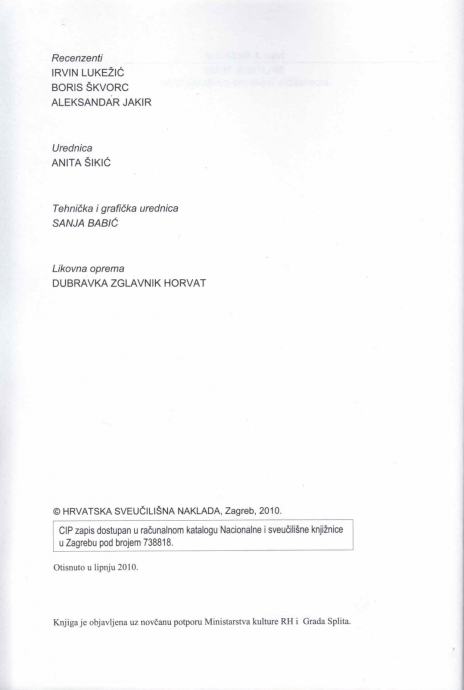 Recenzenti
IRVIN LUKEŽIĆ
BORIS ŠKVORC
ALEKSANDAR JAKIR

Urednica
ANITA ŠIKIĆ

Tehnička i grafička urednica
SANJA BABIĆ

Likovna oprema
DUBRAVKA ZGLAVNIK HORVAT

© HRVATSKA SVEUČILIŠNA NAKLADA, Zagreb, 2010.

CIP zapis dostupan u računalnom katalogu Nacionalne i sveučilišne knjižnice u Zagrebu pod brojem 738818.

Otisnuto u lipnju 2010.

Knjiga je objavljena uz novčanu potporu Ministarstva kulture RH i Grada Splita.